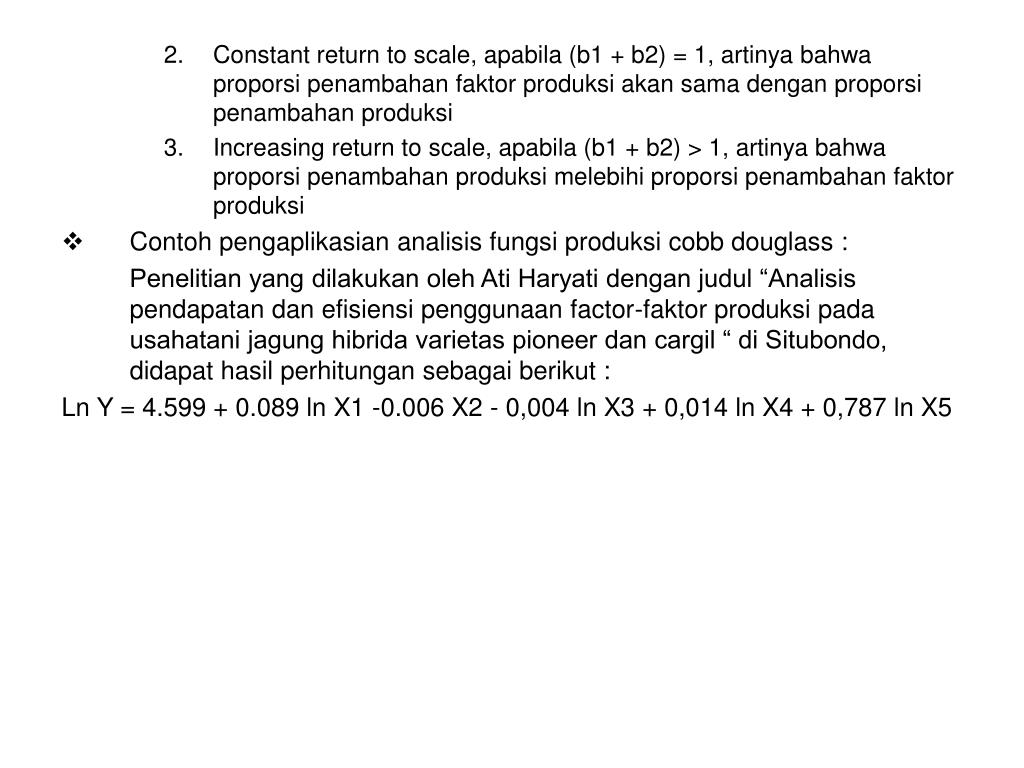 2. Constant return to scale, apabila (b1 + b2) = 1, artinya bahwa proporsi penambahan faktor produksi akan sama dengan proporsi penambahan produksi

3. Increasing return to scale, apabila (b1 + b2) > 1, artinya bahwa proporsi penambahan produksi melebihi proporsi penambahan faktor produksi

❖ Contoh pengaplikasian analisis fungsi produksi cobb douglass :

Penelitian yang dilakukan oleh Ati Haryati dengan judul “Analisis pendapatan dan efisiensi penggunaan factor-faktor produksi pada usahatani jagung hibrida varietas pioneer dan cargil “ di Situbondo, didapat hasil perhitungan sebagai berikut :

Ln Y = 4.599 + 0.089 ln X1 -0.006 X2 - 0,004 ln X3 + 0,014 ln X4 + 0,787 ln X5